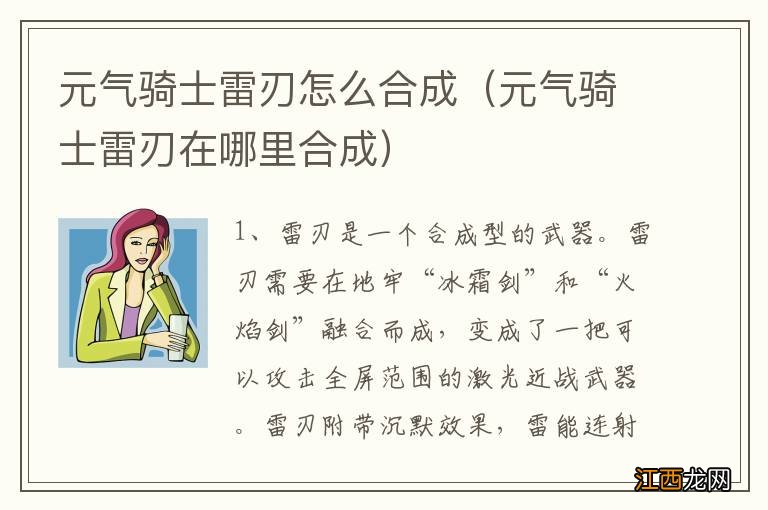 元气骑士雷刃怎么合成（元气骑士雷刃在哪里合成）

1、雷刃是一个合成型的武器。雷刃需要在地牢“冰霜剑”和“火焰剑”融合而成，变成了一把可以攻击全屏范围的激光近战武器。雷刃附带沉默效果，雷能连射

江西龙网